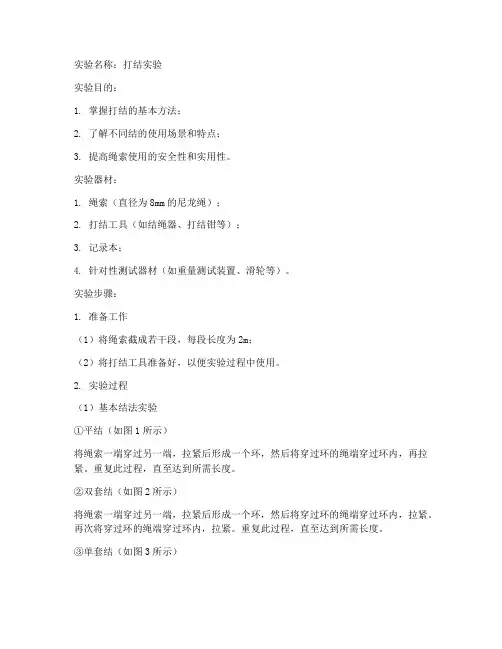 实验名称：打结实验

实验目的：

1. 掌握打结的基本方法；

2. 了解不同结的使用场景和特点；

3. 提高绳索使用的安全性和实用性。

实验器材：

1. 绳索（直径为 8mm 的尼龙绳）；

2. 打结工具（如结绳器、打结钳等）；

3. 记录本；

4. 针对性测试器材（如重量测试装置、滑轮等）。

实验步骤：

1. 准备工作

（1）将绳索截成若干段，每段长度为 2m；

（2）将打结工具准备好，以便实验过程中使用。

2. 实验过程

（1）基本结法实验

①平结（如图 1 所示）

将绳索一端穿过另一端，拉紧后形成一个环，然后将穿过环的绳端穿过环内，再拉紧。重复此过程，直至达到所需长度。

②双套结（如图 2 所示）

将绳索一端穿过另一端，拉紧后形成一个环，然后将穿过环的绳端穿过环内，拉紧。再次将穿过环的绳端穿过环内，拉紧。重复此过程，直至达到所需长度。

③单套结（如图 3 所示）